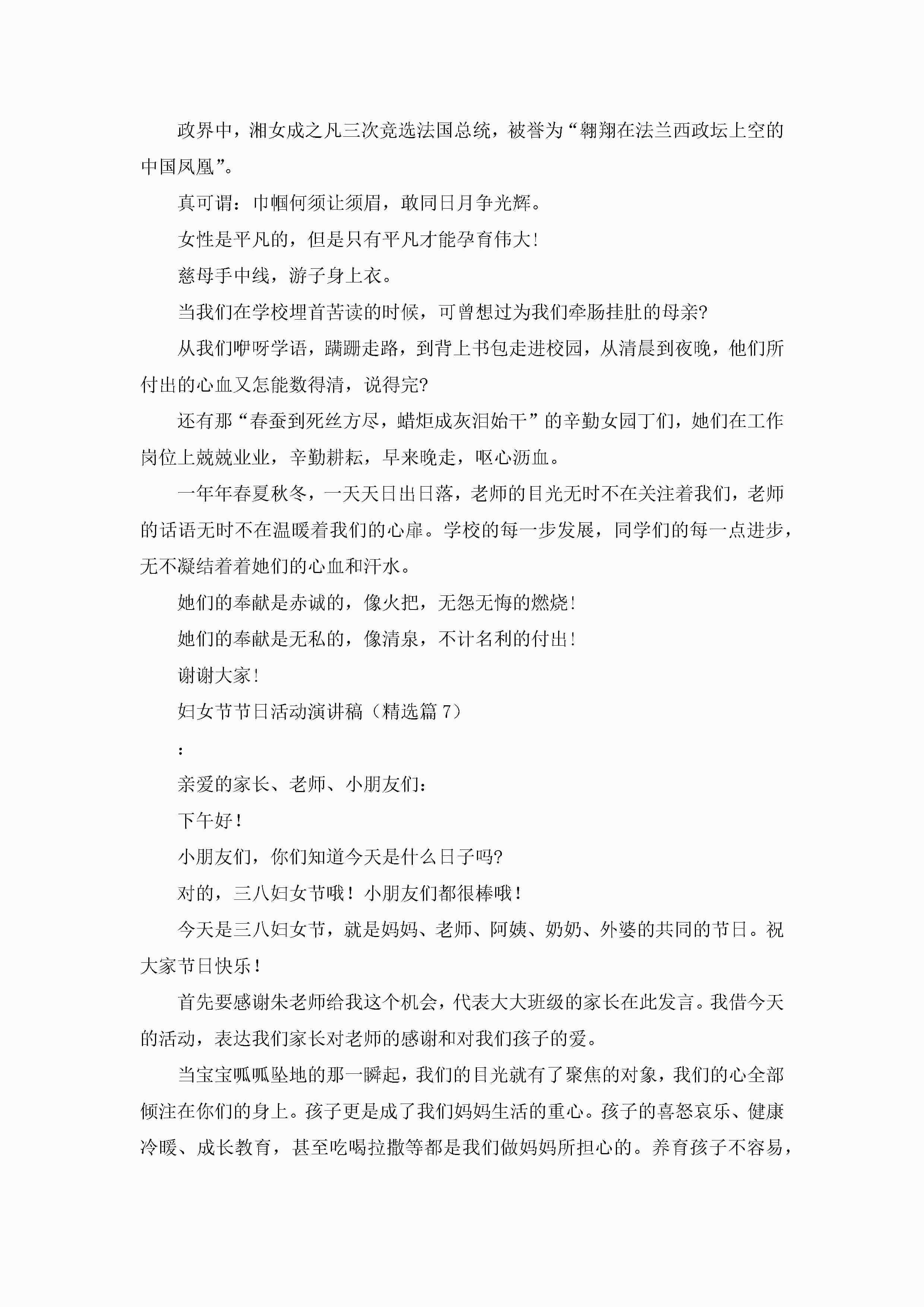 政界中，湘女成之凡三次竞选法国总统，被誉为“翱翔在法兰西政坛上空的中国凤凰”。

真可谓：巾帼何须让须眉，敢同日月争光辉。

女性是平凡的，但是只有平凡才能孕育伟大！

慈母手中线，游子身上衣。

当我们在学校埋首苦读的时候，可曾想过为我们牵肠挂肚的母亲?

从我们咿呀学语，蹒跚走路，到背上书包走进校园，从清晨到夜晚，他们所付出的心血又怎能数得清，说得完?

还有那“春蚕到死丝方尽，蜡炬成灰泪始干”的辛勤女园丁们，她们在工作岗位上兢兢业业，辛勤耕耘，早来晚走，呕心沥血。

一年年春夏秋冬，一天天日出日落，老师的目光无时不在关注着我们，老师的话语无时不在温暖着我们的心扉。学校的每一步发展，同学们的每一点进步，无不凝结着着她们的心血和汗水。

她们的奉献是赤诚的，像火把，无怨无悔的燃烧！

她们的奉献是无私的，像清泉，不计名利的付出！

谢谢大家！

妇女节节日活动演讲稿（精选篇 7）

：

亲爱的家长、老师、小朋友们：

下午好！

小朋友们，你们知道今天是什么日子吗?

对的，三八妇女节哦！小朋友们都很棒哦！

今天是三八妇女节，就是妈妈、老师、阿姨、奶奶、外婆的共同的节日。祝大家节日快乐！

首先要感谢朱老师给我这个机会，代表大大班级的家长在此发言。我借今天的活动，表达我们家长对老师的感谢和对我们孩子的爱。

当宝宝呱呱坠地的那一瞬起，我们的目光就有了聚焦的对象，我们的心全部倾注在你们的身上。孩子更是成了我们妈妈生活的重心。孩子的喜怒哀乐、健康冷暖、成长教育，甚至吃喝拉撒等都是我们做妈妈所担心的。养育孩子不容易，